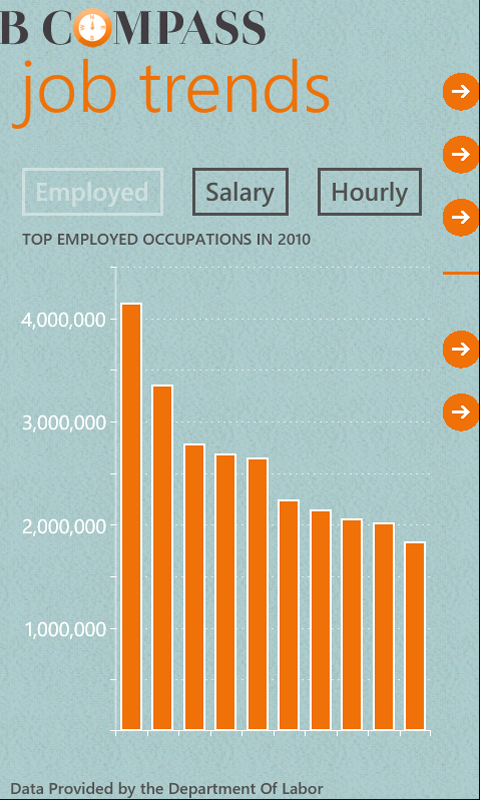 B COMPASS

job trends

Employed

Salary

Hourly

TOP EMPLOYED OCCUPATIONS IN 2010

4,000,000

3,000,000

2,000,000

1,000,000

Data Provided by the Department Of Labor